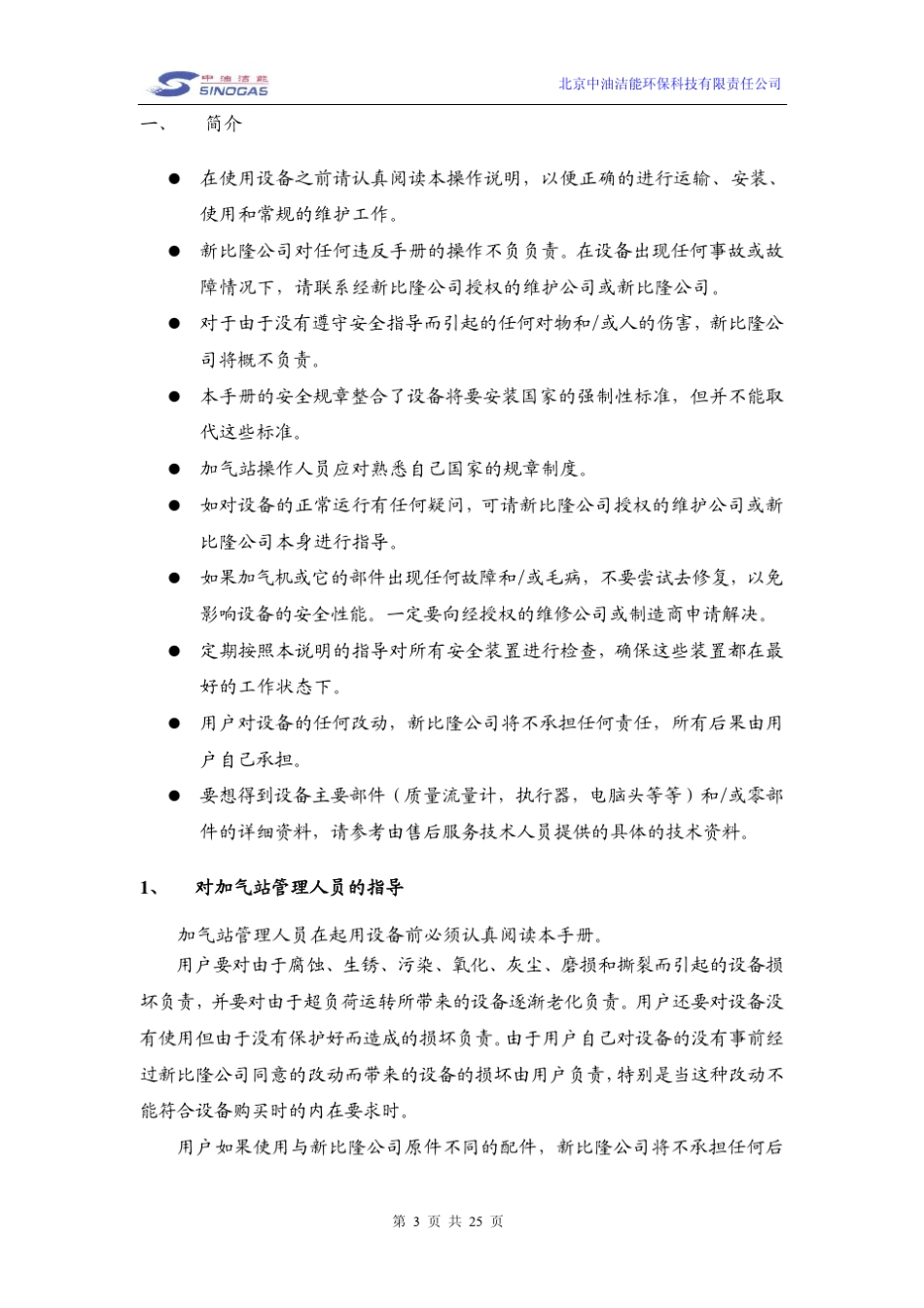 中油洁能
SINOGAS

北京中油洁能环保科技有限责任公司

一、 简介

● 在使用设备之前请认真阅读本操作说明，以便正确的进行运输、安装、使用和常规的维护工作。

● 新比隆公司对任何违反手册的操作不负负责。在设备出现任何事故或故障情况下，请联系经新比隆公司授权的维护公司或新比隆公司。

● 对于由于没有遵守安全指导而引起的任何对物和/或人的伤害，新比隆公司将概不负责。

● 本手册的安全规章整合了设备将要安装国家的强制性标准，但并不能取代这些标准。

● 加气站操作人员应对熟悉自己国家的规章制度。

● 如对设备的正常运行有任何疑问，可请新比隆公司授权的维护公司或新比隆公司本身进行指导。

● 如果加气机或它的部件出现任何故障和/或毛病，不要尝试去修复，以免影响设备的安全性能。一定要向经授权的维修公司或制造商申请解决。

● 定期按照本说明的指导对所有安全装置进行检查，确保这些装置都在最好的工作状态下。

● 用户对设备的任何改动，新比隆公司将不承担任何责任，所有后果由用户自己承担。

● 要想得到设备主要部件（质量流量计，执行器，电脑头等等）和/或零部件的详细资料，请参考由售后服务技术人员提供的具体的技术资料。

1、 对加气站管理人员的指导

加气站管理人员在起用设备前必须认真阅读本手册。

用户要对由于腐蚀、生锈、污染、氧化、灰尘、磨损和撕裂而引起的设备损坏负责，并要对由于超负荷运转所带来的设备逐渐老化负责。用户还要对设备没有使用但由于没有保护好而造成的损坏负责。由于用户自己对设备的没有事前经过新比隆公司同意的改动而带来的设备的损坏由用户负责，特别是当这种改动不能符合设备购买时的内在要求时。

用户如果使用与新比隆公司原件不同的配件，新比隆公司将不承担任何后

第 3 页 共 25 页